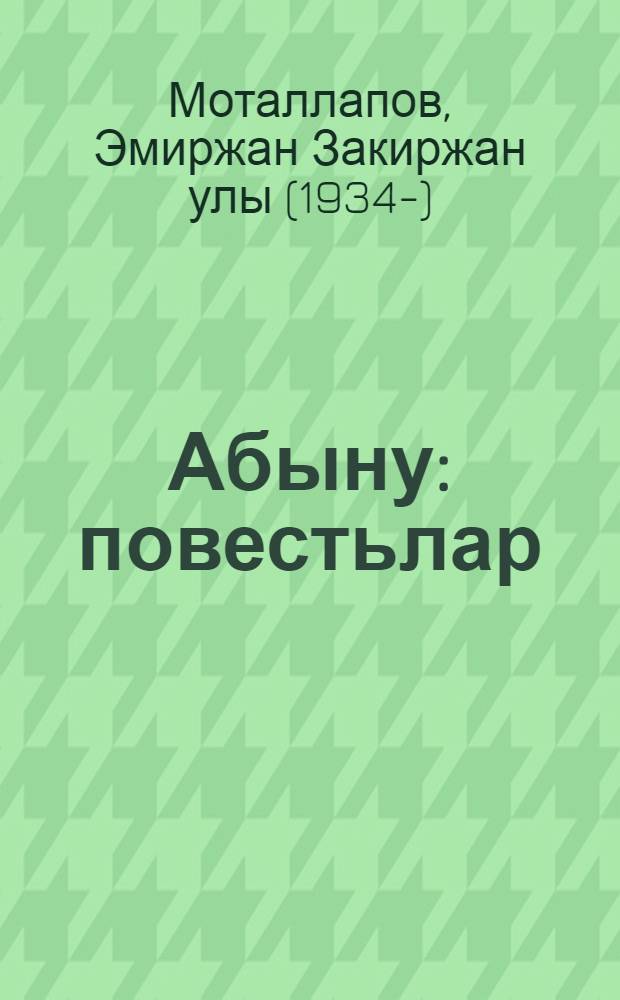 Моталлапов, Эмиржан Закиржан улы (1934-)

Абыну: повестьлар